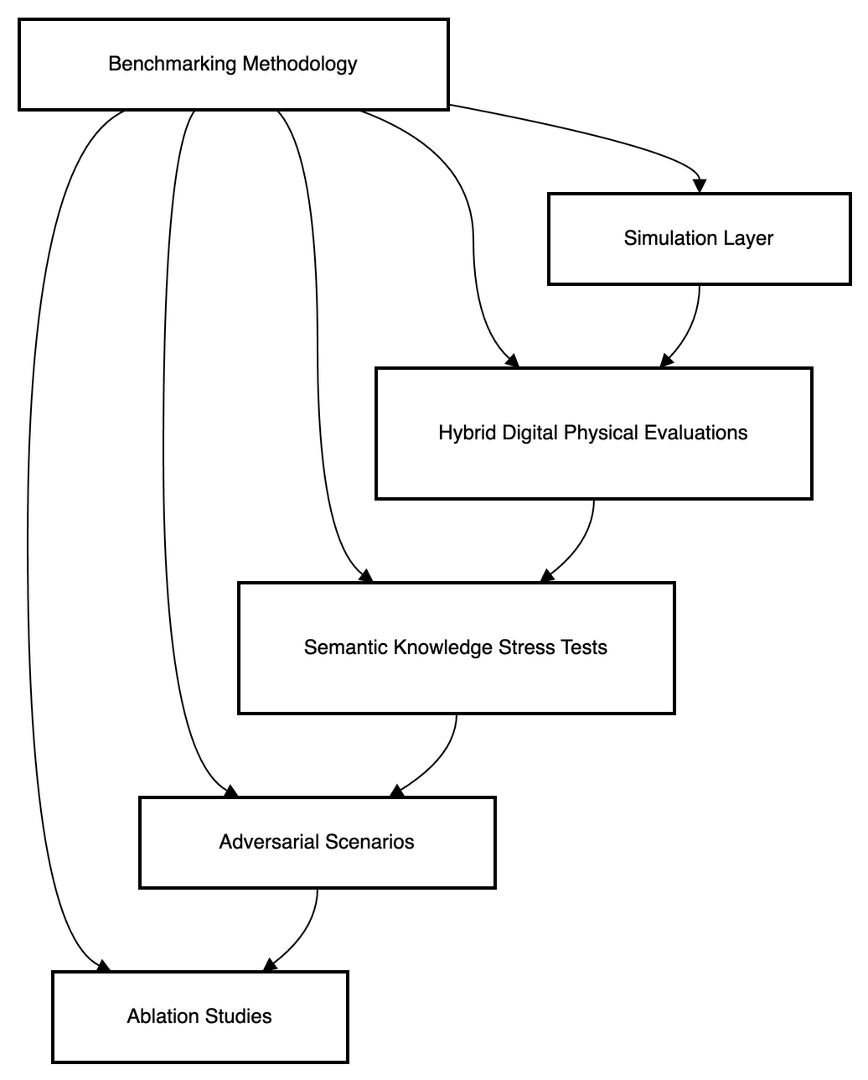 Benchmarking Methodology

Simulation Layer

Hybrid Digital Physical Evaluations

Semantic Knowledge Stress Tests

Adversarial Scenarios

Ablation Studies